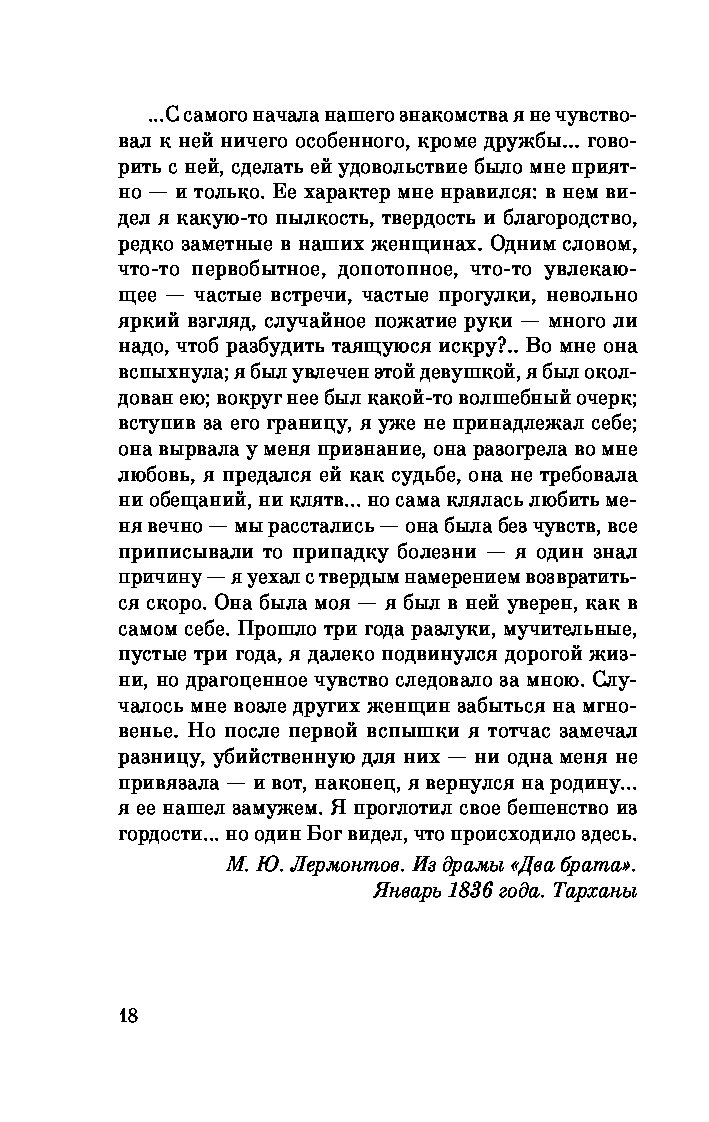 ...С самого начала нашего знакомства я не чувствовал к ней ничего особенного, кроме дружбы... говорить с ней, сделать ей удовольствие было мне приятно — и только. Ее характер мне нравился: в нем видел я какую-то пылкость, твердость и благородство, редко заметные в наших женщинах. Одним словом, что-то первобытное, допотопное, что-то увлекающее — частые встречи, частые прогулки, невольно яркий взгляд, случайное пожатие руки — много ли надо, чтоб разбудить таящуюся искру?.. Во мне она вспыхнула; я был увлечен этой девушкой, я был околдован ею; вокруг нее был какой-то волшебный очерк; вступив за его границу, я уже не принадлежал себе; она вырвала у меня признание, она разогрела во мне любовь, я предался ей как судьбе, она не требовала ни обещаний, ни клятв... но сама клялась любить меня вечно — мы расстались — она была без чувств, все приписывали то припадку болезни — я один знал причину — я уехал с твердым намерением возвратиться скоро. Она была моя — я был в ней уверен, как в самом себе. Прошло три года разлуки, мучительные, пустые три года, я далеко подвинулся дорогой жизни, но драгоценное чувство следовало за мною. Случалось мне возле других женщин забыться на мгновенье. Но после первой вспышки я тотчас замечал разницу, убийственную для них — ни одна меня не привязала — и вот, наконец, я вернулся на родину... я ее нашел замужем. Я проглотил свое бешенство из гордости... но один Бог видел, что происходило здесь.

М. Ю. Лермонтов. Из драмы «Два брата». Январь 1836 года. Тарханы

18